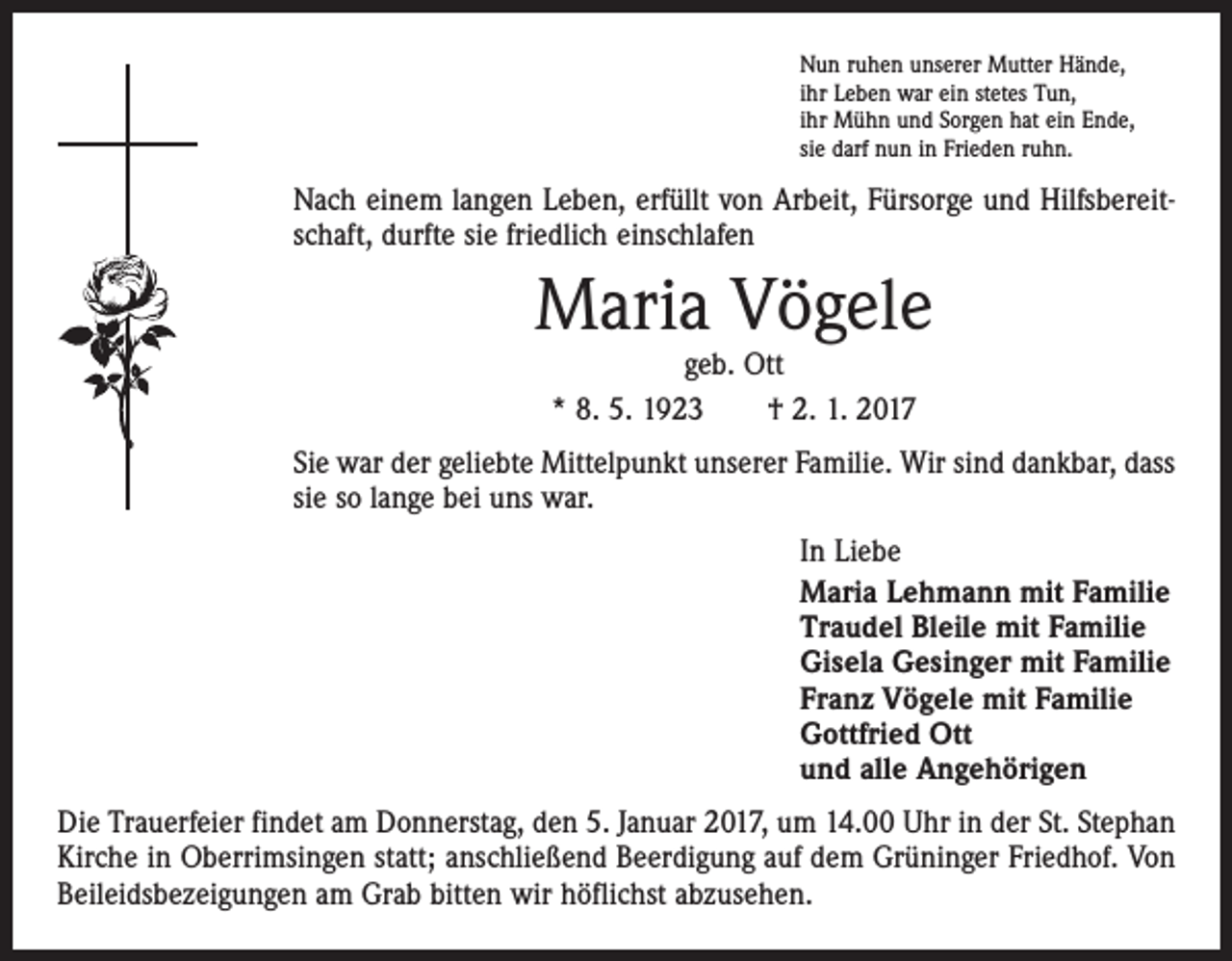 Nun ruhen unserer Mutter Hände,
ihr Leben war ein stetes Tun,
ihr Mühn und Sorgen hat ein Ende,
sie darf nun in Frieden ruhn.

Nach einem langen Leben, erfüllt von Arbeit, Fürsorge und Hilfsbereitschaft, durfte sie friedlich einschlafen

Maria Vögele

geb. Ott

* 8. 5. 1923 † 2. 1. 2017

Sie war der geliebte Mittelpunkt unserer Familie. Wir sind dankbar, dass sie so lange bei uns war.

In Liebe
Maria Lehmann mit Familie
Traudel Bleile mit Familie
Gisela Gesinger mit Familie
Franz Vögele mit Familie
Gottfried Ott
und alle Angehörigen

Die Trauerfeier findet am Donnerstag, den 5. Januar 2017, um 14.00 Uhr in der St. Stephan Kirche in Oberrimsingen statt; anschließend Beerdigung auf dem Grüninger Friedhof. Von Beileidsbezeigungen am Grab bitten wir höflichst abzusehen.